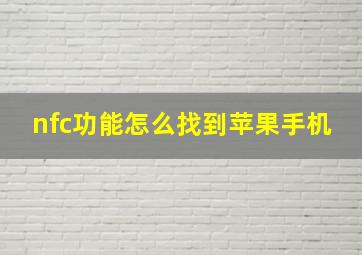 nfc功能怎么找到苹果手机